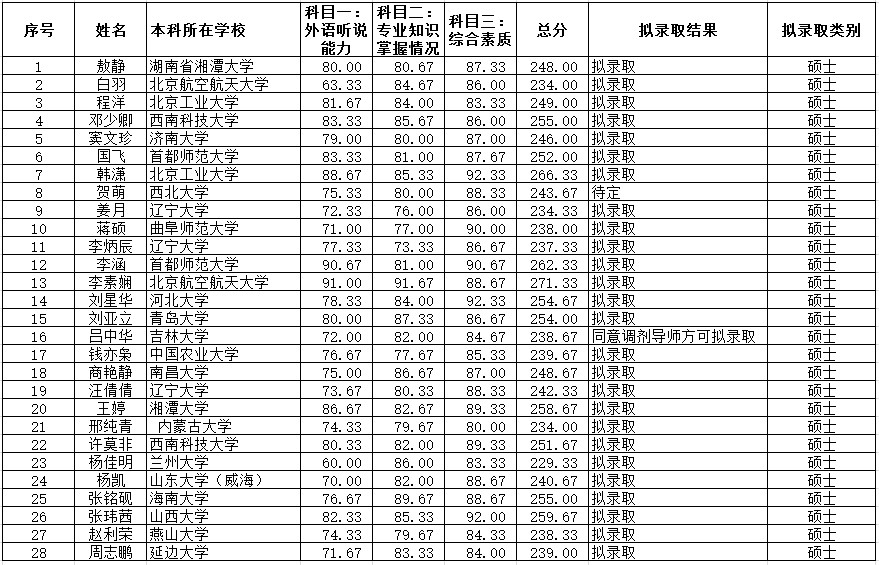 | 序号 | 姓名 | 本科所在学校 | 科目一：外语听说能力 | 科目二：专业知识掌握情况 | 科目三：综合素质 | 总分 | 拟录取结果 | 拟录取类别 |
|---|---|---|---|---|---|---|---|---|
| 1 | 敖静 | 湖南省湘潭大学 | 80.00 | 80.67 | 87.33 | 248.00 | 拟录取 | 硕士 |
| 2 | 白羽 | 北京航空航天大学 | 63.33 | 84.67 | 86.00 | 234.00 | 拟录取 | 硕士 |
| 3 | 程洋 | 北京工业大学 | 81.67 | 84.00 | 83.33 | 249.00 | 拟录取 | 硕士 |
| 4 | 邓少卿 | 西南科技大学 | 83.33 | 85.67 | 86.00 | 255.00 | 拟录取 | 硕士 |
| 5 | 窦文珍 | 济南大学 | 79.00 | 80.00 | 87.00 | 246.00 | 拟录取 | 硕士 |
| 6 | 国飞 | 首都师范大学 | 83.33 | 81.00 | 87.67 | 252.00 | 拟录取 | 硕士 |
| 7 | 韩潇 | 北京工业大学 | 88.67 | 85.33 | 92.33 | 266.33 | 拟录取 | 硕士 |
| 8 | 贺萌 | 西北大学 | 75.33 | 80.00 | 88.33 | 243.67 | 待定 | 硕士 |
| 9 | 姜月 | 辽宁大学 | 72.33 | 76.00 | 86.00 | 234.33 | 拟录取 | 硕士 |
| 10 | 蒋硕 | 曲阜师范大学 | 71.00 | 77.00 | 90.00 | 238.00 | 拟录取 | 硕士 |
| 11 | 李炳辰 | 辽宁大学 | 77.33 | 73.33 | 86.67 | 237.33 | 拟录取 | 硕士 |
| 12 | 李涵 | 首都师范大学 | 90.67 | 81.00 | 90.67 | 262.33 | 拟录取 | 硕士 |
| 13 | 李素娴 | 北京航空航天大学 | 91.00 | 91.67 | 88.67 | 271.33 | 拟录取 | 硕士 |
| 14 | 刘星华 | 河北大学 | 78.33 | 84.00 | 92.33 | 254.67 | 拟录取 | 硕士 |
| 15 | 刘亚立 | 青岛大学 | 80.00 | 87.33 | 86.67 | 254.00 | 拟录取 | 硕士 |
| 16 | 吕中华 | 吉林大学 | 72.00 | 82.00 | 84.67 | 238.67 | 同意调剂导师方可拟录取 | 硕士 |
| 17 | 钱亦枭 | 中国农业大学 | 76.67 | 77.67 | 85.33 | 239.67 | 拟录取 | 硕士 |
| 18 | 商艳静 | 南昌大学 | 75.00 | 86.67 | 87.00 | 248.67 | 拟录取 | 硕士 |
| 19 | 汪倩倩 | 辽宁大学 | 73.67 | 80.33 | 88.33 | 242.33 | 拟录取 | 硕士 |
| 20 | 王婷 | 湘潭大学 | 86.67 | 82.67 | 89.33 | 258.67 | 拟录取 | 硕士 |
| 21 | 邢纯青 | 内蒙古大学 | 74.33 | 79.67 | 80.00 | 234.00 | 拟录取 | 硕士 |
| 22 | 许莫非 | 西南科技大学 | 80.33 | 82.00 | 89.33 | 251.67 | 拟录取 | 硕士 |
| 23 | 杨佳明 | 兰州大学 | 60.00 | 86.00 | 83.33 | 229.33 | 拟录取 | 硕士 |
| 24 | 杨凯 | 山东大学（威海） | 70.00 | 82.00 | 88.67 | 240.67 | 拟录取 | 硕士 |
| 25 | 张铭砚 | 海南大学 | 76.67 | 89.67 | 88.67 | 255.00 | 拟录取 | 硕士 |
| 26 | 张玮茜 | 山西大学 | 82.33 | 85.33 | 92.00 | 259.67 | 拟录取 | 硕士 |
| 27 | 赵利荣 | 燕山大学 | 74.33 | 79.67 | 84.33 | 238.33 | 拟录取 | 硕士 |
| 28 | 周志鹏 | 延边大学 | 71.67 | 83.33 | 84.00 | 239.00 | 拟录取 | 硕士 |